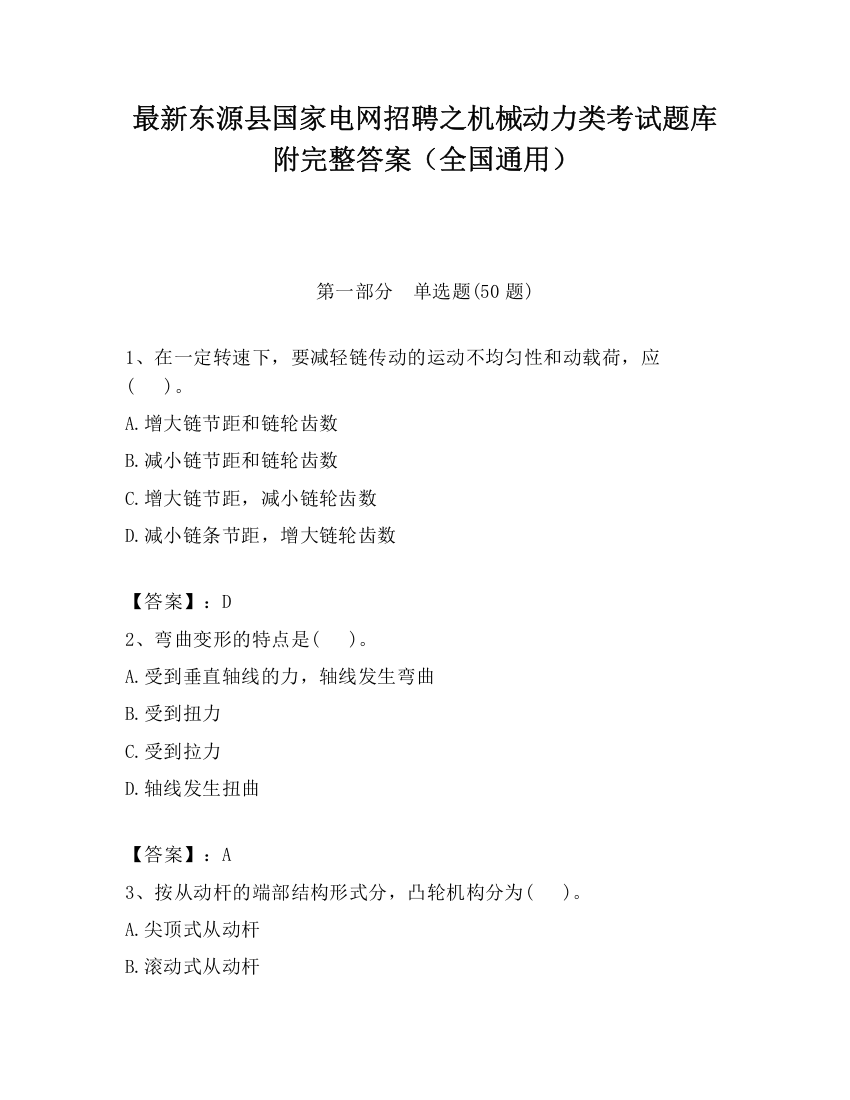 最新东源县国家电网招聘之机械动力类考试题库附完整答案（全国通用）

第一部分　单选题(50 题)

1、在一定转速下，要减轻链传动的运动不均匀性和动载荷，应(　)。

A.增大链节距和链轮齿数

B.减小链节距和链轮齿数

C.增大链节距，减小链轮齿数

D.减小链条节距，增大链轮齿数

【答案】：D

2、弯曲变形的特点是(　)。

A.受到垂直轴线的力，轴线发生弯曲

B.受到扭力

C.受到拉力

D.轴线发生扭曲

【答案】：A

3、按从动杆的端部结构形式分，凸轮机构分为(　)。

A.尖顶式从动杆

B.滚动式从动杆